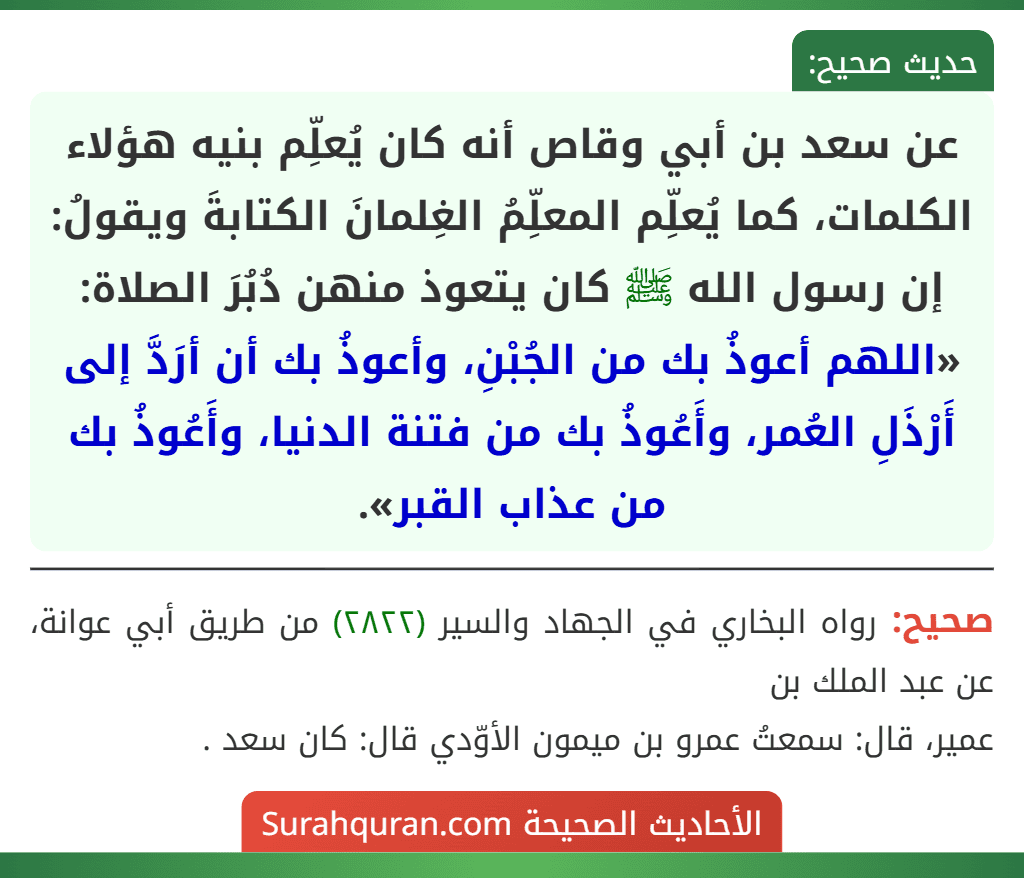 حديث صحيح:

عن سعد بن أبي وقاص أنه كان يُعلِّم بنيه هؤلاء الكلمات، كما يُعلِّم المعلِّمُ الغِلمانَ الكتابةَ ويقولُ: إن رسول الله ﷺ كان يتعوذ منهن دُبُرَ الصلاة: «اللهم أعوذُ بك من الجُبْنِ، وأعوذُ بك أن أرَدَّ إلى أَرْذَلِ العُمر، وأَعُوذُ بك من فتنة الدنيا، وأَعُوذُ بك من عذاب القبر».

صحيح: رواه البخاري في الجهاد والسير (٢٨٢٢) من طريق أبي عوانة، عن عبد الملك بن
عمير، قال: سمعتُ عمرو بن ميمون الأوّدي قال: كان سعد .

الأحاديث الصحيحة Surahquran.com